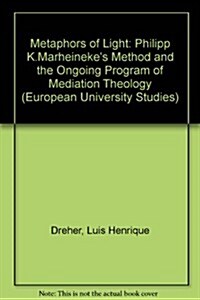 Metaphors of Light: Philipp K.Marheineke's Method and the Ongoing Program of Mediation Theology (European University Studies)

Dreher, Luis Henrique

Note: This is not the actual book cover